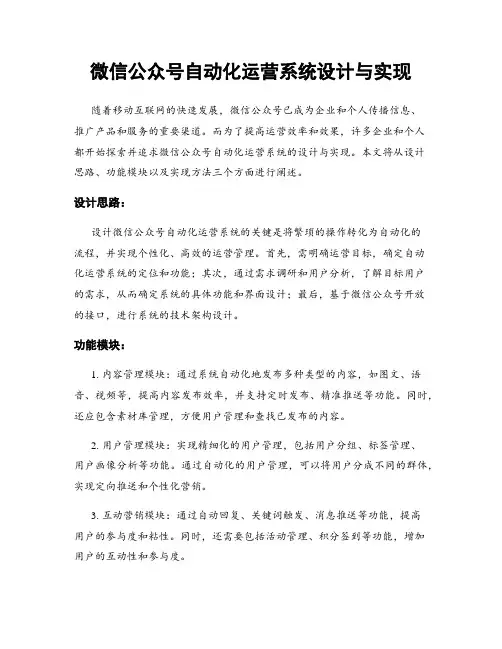 微信公众号自动化运营系统设计与实现

随着移动互联网的快速发展，微信公众号已成为企业和个人传播信息、推广产品和服务的重要渠道。而为了提高运营效率和效果，许多企业和个人都开始探索并追求微信公众号自动化运营系统的设计与实现。本文将从设计思路、功能模块以及实现方法三个方面进行阐述。

设计思路：

设计微信公众号自动化运营系统的关键是将繁琐的操作转化为自动化的流程，并实现个性化、高效的运营管理。首先，需明确运营目标，确定自动化运营系统的定位和功能；其次，通过需求调研和用户分析，了解目标用户的需求，从而确定系统的具体功能和界面设计；最后，基于微信公众号开放的接口，进行系统的技术架构设计。

功能模块：

1. 内容管理模块：通过系统自动化地发布多种类型的内容，如图文、语音、视频等，提高内容发布效率，并支持定时发布、精准推送等功能。同时，还应包含素材库管理，方便用户管理和查找已发布的内容。

2. 用户管理模块：实现精细化的用户管理，包括用户分组、标签管理、用户画像分析等功能。通过自动化的用户管理，可以将用户分成不同的群体，实现定向推送和个性化营销。

3. 互动营销模块：通过自动回复、关键词触发、消息推送等功能，提高用户的参与度和粘性。同时，还需要包括活动管理、积分签到等功能，增加用户的互动性和参与度。